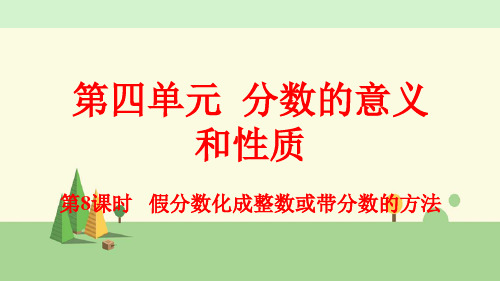 第四单元 分数的意义和性质

第8课时 假分数化成整数或带分数的方法